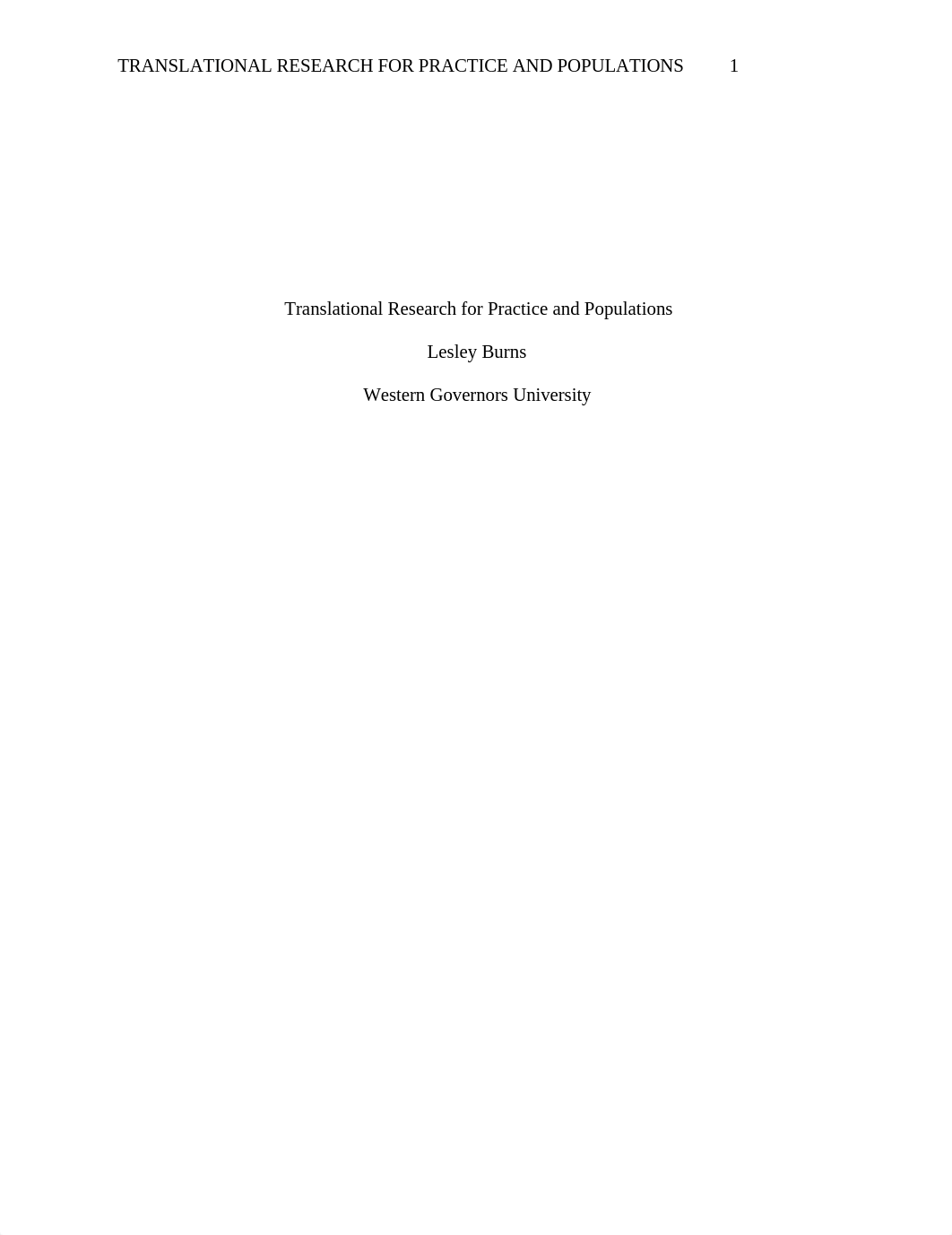 TRANSLATIONAL RESEARCH FOR PRACTICE AND POPULATIONS 1

Translational Research for Practice and Populations

Lesley Burns

Western Governors University